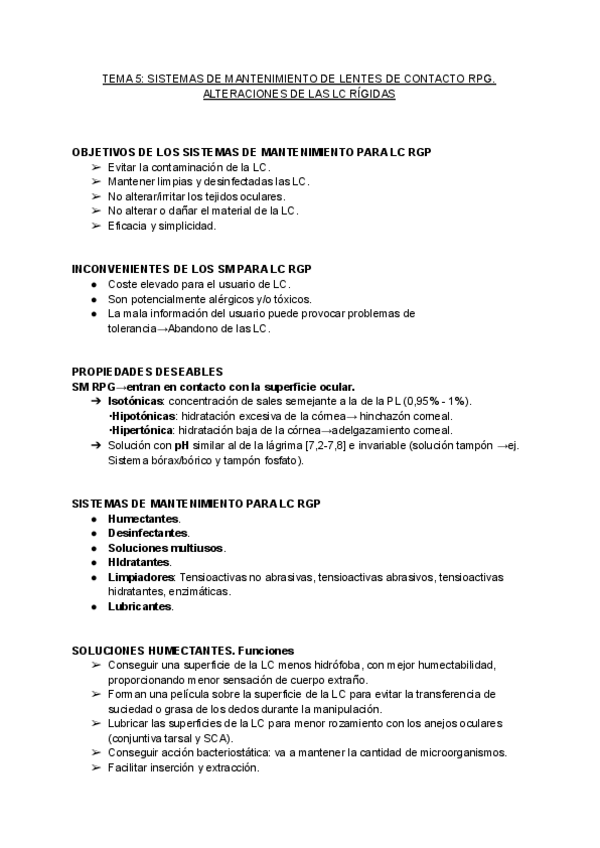 TEMA 5: SISTEMAS DE MANTENIMIENTO DE LENTES DE CONTACTO RPG. ALTERACIONES DE LAS LC RÍGIDAS

OBJETIVOS DE LOS SISTEMAS DE MANTENIMIENTO PARA LC RGP
➢ Evitar la contaminación de la LC.
➢ Mantener limpias y desinfectadas las LC.
➢ No alterar/irritar los tejidos oculares.
➢ No alterar o dañar el material de la LC.
➢ Eficacia y simplicidad.

INCONVENIENTES DE LOS SM PARA LC RGP
● Coste elevado para el usuario de LC.
● Son potencialmente alérgicos y/o tóxicos.
● La mala información del usuario puede provocar problemas de tolerancia→Abandono de las LC.

PROPIEDADES DESEABLES
SM RPG→entran en contacto con la superficie ocular.
➔ Isotónicas: concentración de sales semejante a la de la PL (0,95% - 1%).
·Hipotónicas: hidratación excesiva de la córnea→ hinchazón corneal.
·Hipertónica: hidratación baja de la córnea→adelgazamiento corneal.
➔ Solución con pH similar al de la lágrima [7,2-7,8] e invariable (solución tampón →ej. Sistema bórax/bórico y tampón fosfato).

SISTEMAS DE MANTENIMIENTO PARA LC RGP
● Humectantes.
● Desinfectantes.
● Soluciones multiusos.
● HIdratantes.
● Limpiadores: Tensioactivas no abrasivas, tensioactivas abrasivos, tensioactivas hidratantes, enzimáticas.
● Lubricantes.

SOLUCIONES HUMECTANTES. Funciones
➢ Conseguir una superficie de la LC menos hidrófoba, con mejor humectabilidad, proporcionando menor sensación de cuerpo extraño.
➢ Forman una película sobre la superficie de la LC para evitar la transferencia de suciedad o grasa de los dedos durante la manipulación.
➢ Lubricar las superficies de la LC para menor rozamiento con los anejos oculares (conjuntiva tarsal y SCA).
➢ Conseguir acción bacteriostática: va a mantener la cantidad de microorganismos.
➢ Facilitar inserción y extracción.